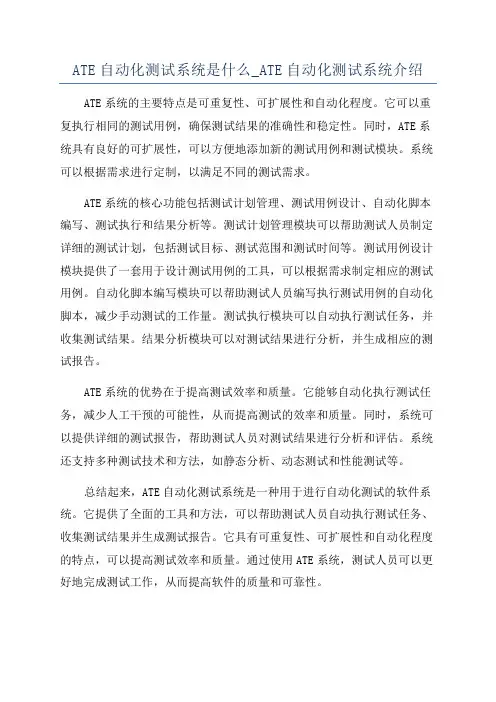 ATE 自动化测试系统是什么_ATE 自动化测试系统介绍

ATE 系统的主要特点是可重复性、可扩展性和自动化程度。它可以重复执行相同的测试用例，确保测试结果的准确性和稳定性。同时，ATE 系统具有良好的可扩展性，可以方便地添加新的测试用例和测试模块。系统可以根据需求进行定制，以满足不同的测试需求。

ATE 系统的核心功能包括测试计划管理、测试用例设计、自动化脚本编写、测试执行和结果分析等。测试计划管理模块可以帮助测试人员制定详细的测试计划，包括测试目标、测试范围和测试时间等。测试用例设计模块提供了一套用于设计测试用例的工具，可以根据需求制定相应的测试用例。自动化脚本编写模块可以帮助测试人员编写执行测试用例的自动化脚本，减少手动测试的工作量。测试执行模块可以自动执行测试任务，并收集测试结果。结果分析模块可以对测试结果进行分析，并生成相应的测试报告。

ATE 系统的优势在于提高测试效率和质量。它能够自动化执行测试任务，减少人工干预的可能性，从而提高测试的效率和质量。同时，系统可以提供详细的测试报告，帮助测试人员对测试结果进行分析和评估。系统还支持多种测试技术和方法，如静态分析、动态测试和性能测试等。

总结起来，ATE 自动化测试系统是一种用于进行自动化测试的软件系统。它提供了全面的工具和方法，可以帮助测试人员自动执行测试任务、收集测试结果并生成测试报告。它具有可重复性、可扩展性和自动化程度的特点，可以提高测试效率和质量。通过使用 ATE 系统，测试人员可以更好地完成测试工作，从而提高软件的质量和可靠性。